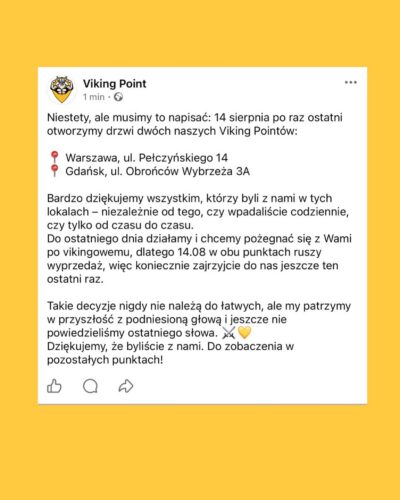 Viking Point
1 min ·

Niestety, ale musimy to napisać: 14 sierpnia po raz ostatni otworzymy drzwi dwóch naszych Viking Pointów:

📍 Warszawa, ul. Pełczyńskiego 14
📍 Gdańsk, ul. Obrońców Wybrzeża 3A

Bardzo dziękujemy wszystkim, którzy byli z nami w tych lokalach – niezależnie od tego, czy wpadaliście codziennie, czy tylko od czasu do czasu.
Do ostatniego dnia działamy i chcemy pożegnać się z Wami po vikingowemu, dlatego 14.08 w obu punktach ruszy wyprzedaż, więc koniecznie zajrzyjcie do nas jeszcze ten ostatni raz.

Takie decyzje nigdy nie należą do łatwych, ale my patrzymy w przyszłość z podniesioną głową i jeszcze nie powiedzieliśmy ostatniego słowa. ⚔️💛
Dziękujemy, że byliście z nami. Do zobaczenia w pozostałych punktach!